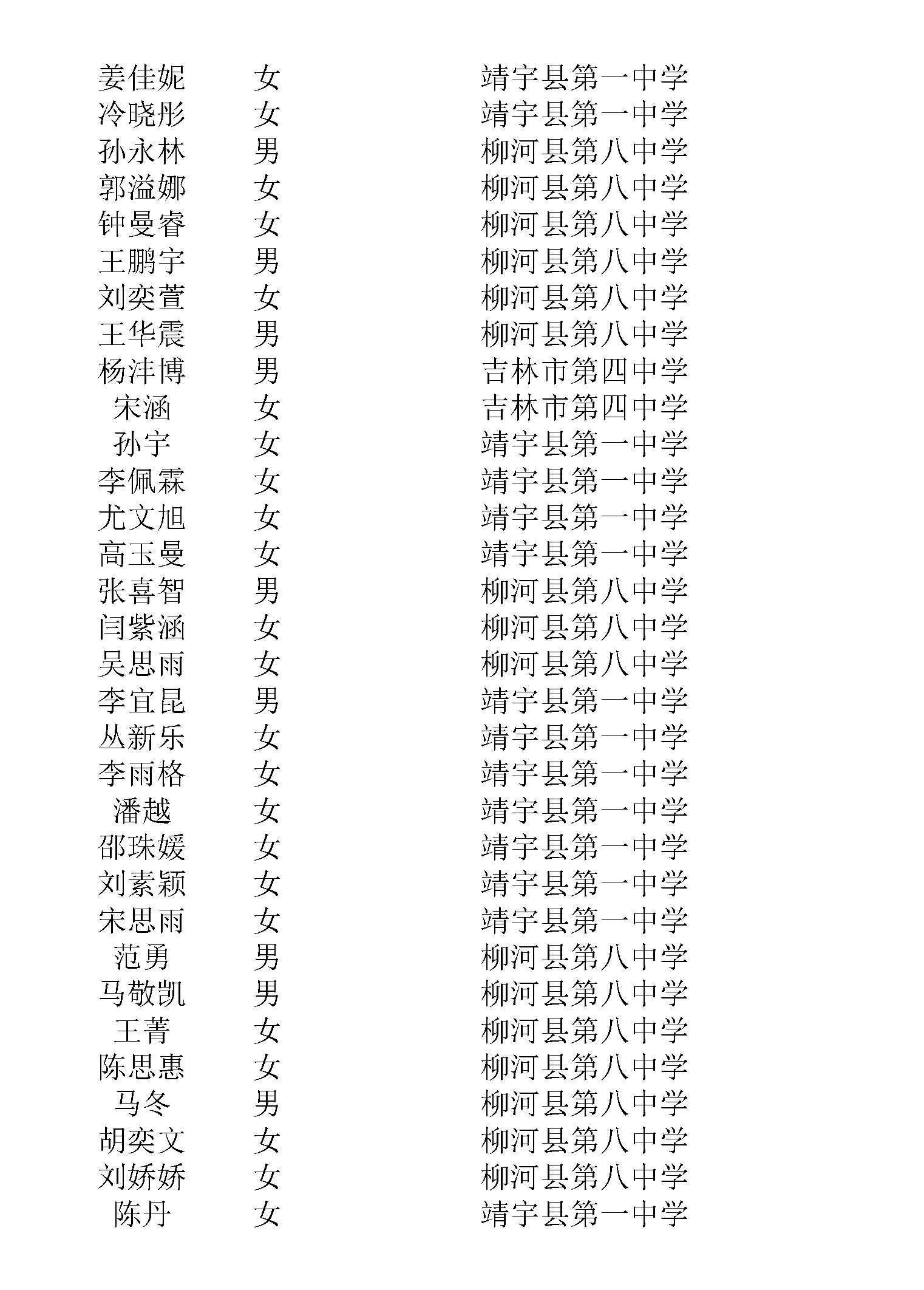 | | | |
|---|---|---|
| 姜佳妮 | 女 | 靖宇县第一中学 |
| 冷晓彤 | 女 | 靖宇县第一中学 |
| 孙永林 | 男 | 柳河县第八中学 |
| 郭溢娜 | 女 | 柳河县第八中学 |
| 钟曼睿 | 女 | 柳河县第八中学 |
| 王鹏宇 | 男 | 柳河县第八中学 |
| 刘奕萱 | 女 | 柳河县第八中学 |
| 王华震 | 男 | 柳河县第八中学 |
| 杨沣博 | 男 | 吉林市第四中学 |
| 宋涵 | 女 | 吉林市第四中学 |
| 孙宇 | 女 | 靖宇县第一中学 |
| 李佩霖 | 女 | 靖宇县第一中学 |
| 尤文旭 | 女 | 靖宇县第一中学 |
| 高玉曼 | 女 | 靖宇县第一中学 |
| 张喜智 | 男 | 柳河县第八中学 |
| 闫紫涵 | 女 | 柳河县第八中学 |
| 吴思雨 | 女 | 柳河县第八中学 |
| 李宜昆 | 男 | 靖宇县第一中学 |
| 丛新乐 | 女 | 靖宇县第一中学 |
| 李雨格 | 女 | 靖宇县第一中学 |
| 潘越 | 女 | 靖宇县第一中学 |
| 邵珠媛 | 女 | 靖宇县第一中学 |
| 刘素颖 | 女 | 靖宇县第一中学 |
| 宋思雨 | 女 | 靖宇县第一中学 |
| 范勇 | 男 | 柳河县第八中学 |
| 马敬凯 | 男 | 柳河县第八中学 |
| 王菁 | 女 | 柳河县第八中学 |
| 陈思惠 | 女 | 柳河县第八中学 |
| 马冬 | 男 | 柳河县第八中学 |
| 胡奕文 | 女 | 柳河县第八中学 |
| 刘娇娇 | 女 | 柳河县第八中学 |
| 陈丹 | 女 | 靖宇县第一中学 |